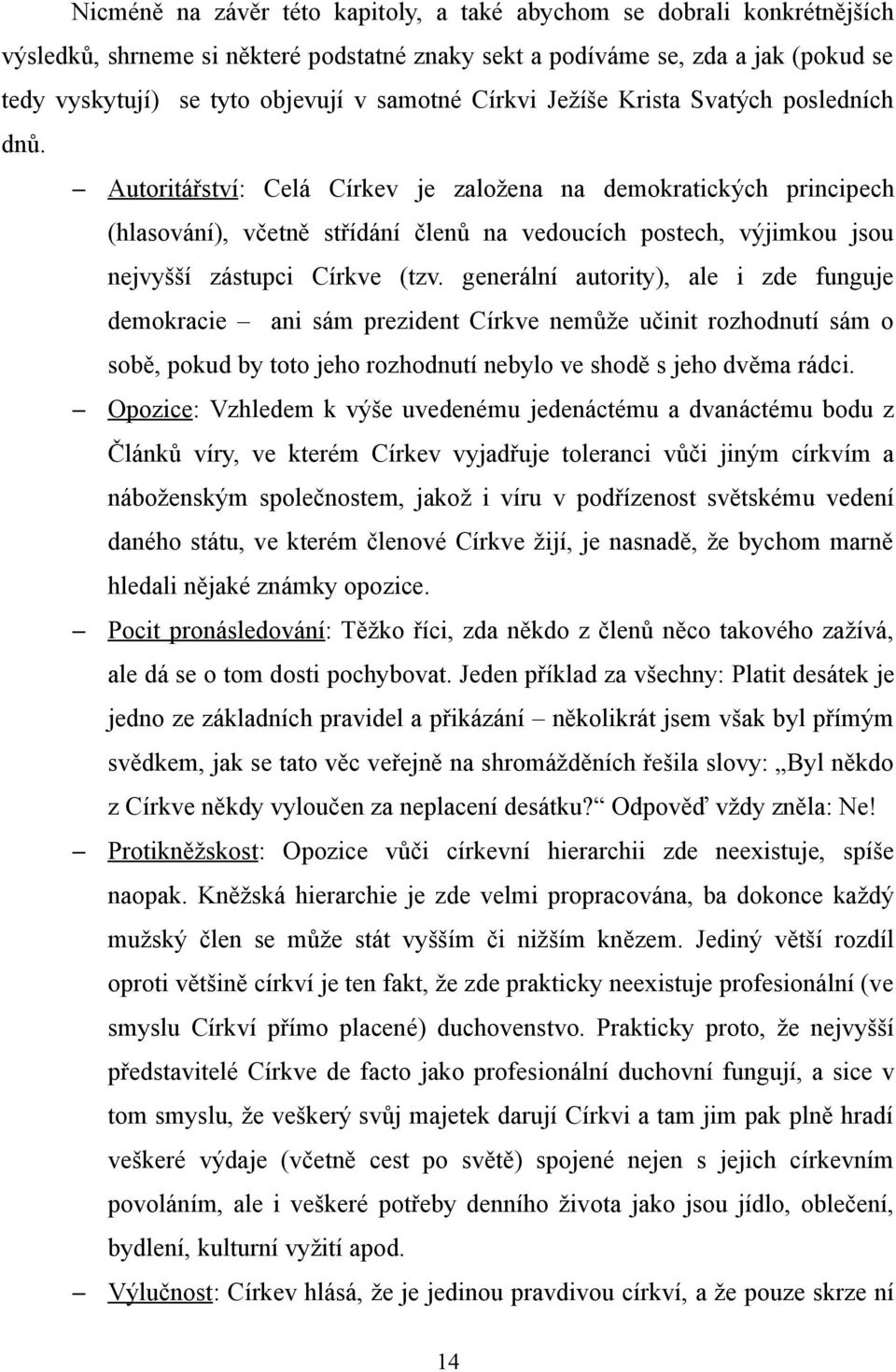 Nicméně na závěr této kapitoly, a také abychom se dobrali konkrétnějších výsledků, shrneme si některé podstatné znaky sekt a podíváme se, zda a jak (pokud se tedy vyskytují) se tyto objevují v samotné Církvi Ježíše Krista Svatých posledních dnů.

– Autoritářství: Celá Církev je založena na demokratických principech (hlasování), včetně střídání členů na vedoucích postech, výjimkou jsou nejvyšší zástupci Církve (tzv. generální autority), ale i zde funguje demokracie – ani sám prezident Církve nemůže učinit rozhodnutí sám o sobě, pokud by toto jeho rozhodnutí nebylo ve shodě s jeho dvěma rádci.

– Opozice: Vzhledem k výše uvedenému jedenáctému a dvanáctému bodu z Článků víry, ve kterém Církev vyjadřuje toleranci vůči jiným církvím a náboženským společnostem, jakož i víru v podřízenost světskému vedení daného státu, ve kterém členové Církve žijí, je nasnadě, že bychom marně hledali nějaké známky opozice.

– Pocit pronásledování: Těžko říci, zda někdo z členů něco takového zažívá, ale dá se o tom dosti pochybovat. Jeden příklad za všechny: Platit desátek je jedno ze základních pravidel a přikázání – několikrát jsem však byl přímým svědkem, jak se tato věc veřejně na shromážděních řešila slovy: „Byl někdo z Církve někdy vyloučen za neplacení desátku?“ Odpověď vždy zněla: Ne!

– Protikněžskost: Opozice vůči církevní hierarchii zde neexistuje, spíše naopak. Kněžská hierarchie je zde velmi propracována, ba dokonce každý mužský člen se může stát vyšším či nižším knězem. Jediný větší rozdíl oproti většině církví je ten fakt, že zde prakticky neexistuje profesionální (ve smyslu Církví přímo placené) duchovenstvo. Prakticky proto, že nejvyšší představitelé Církve de facto jako profesionální duchovní fungují, a sice v tom smyslu, že veškerý svůj majetek darují Církvi a tam jim pak plně hradí veškeré výdaje (včetně cest po světě) spojené nejen s jejich církevním povoláním, ale i veškeré potřeby denního života jako jsou jídlo, oblečení, bydlení, kulturní vyžití apod.

– Výlučnost: Církev hlásá, že je jedinou pravdivou církví, a že pouze skrze ní

14